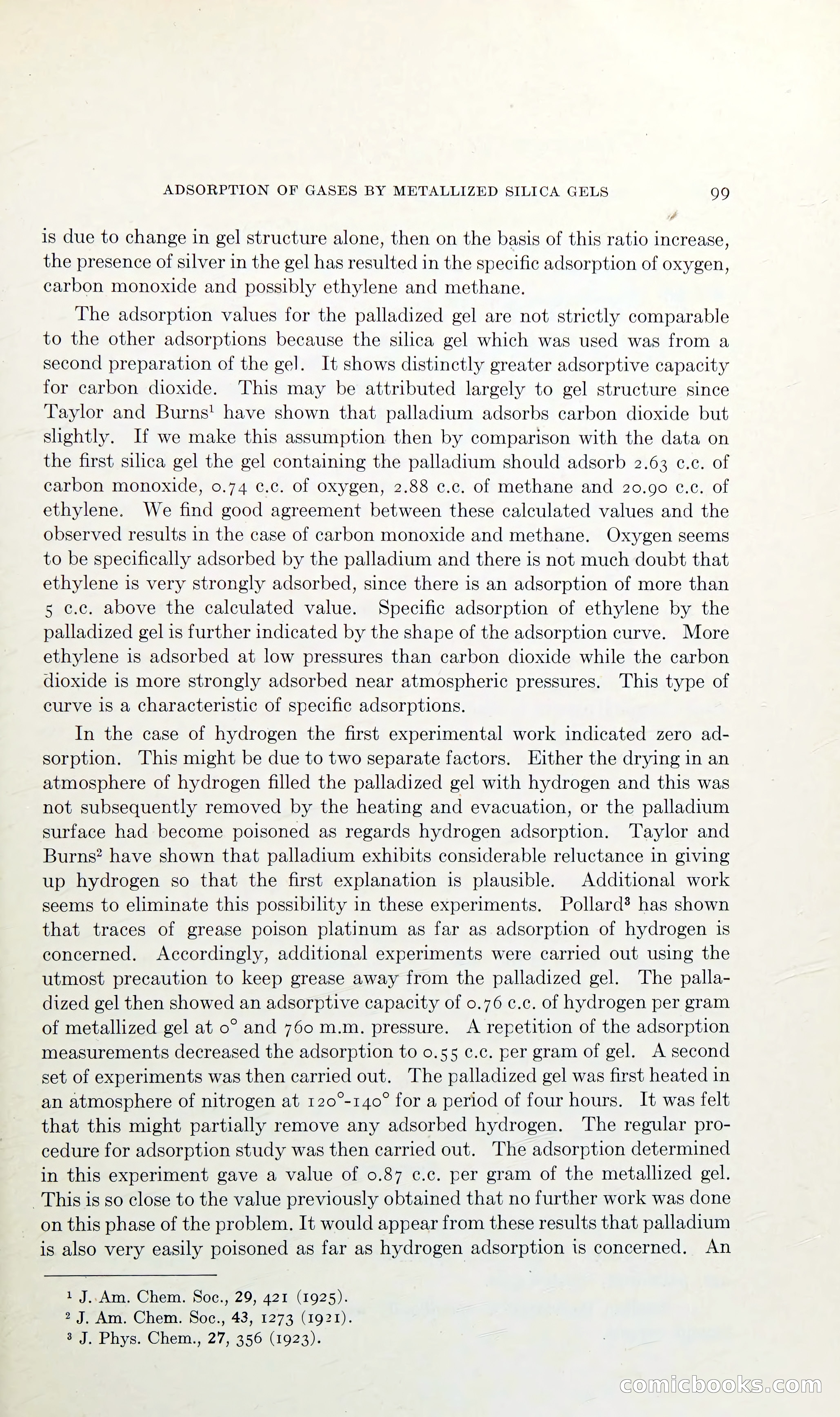 ADSORPTION OF GASES BY METALLIZED SILICA GELS 99

is due to change in gel structure alone, then on the basis of this ratio increase, the presence of silver in the gel has resulted in the specific adsorption of oxygen, carbon monoxide and possibly ethylene and methane.

The adsorption values for the palladized gel are not strictly comparable to the other adsorptions because the silica gel which was used was from a second preparation of the gel. It shows distinctly greater adsorptive capacity for carbon dioxide. This may be attributed largely to gel structure since Taylor and Burns$^{1}$ have shown that palladium adsorbs carbon dioxide but slightly. If we make this assumption then by comparison with the data on the first silica gel the gel containing the palladium should adsorb 2.63 c.c. of carbon monoxide, 0.74 c.c. of oxygen, 2.88 c.c. of methane and 20.90 c.c. of ethylene. We find good agreement between these calculated values and the observed results in the case of carbon monoxide and methane. Oxygen seems to be specifically adsorbed by the palladium and there is not much doubt that ethylene is very strongly adsorbed, since there is an adsorption of more than 5 c.c. above the calculated value. Specific adsorption of ethylene by the palladized gel is further indicated by the shape of the adsorption curve. More ethylene is adsorbed at low pressures than carbon dioxide while the carbon dioxide is more strongly adsorbed near atmospheric pressures. This type of curve is a characteristic of specific adsorptions.

In the case of hydrogen the first experimental work indicated zero adsorption. This might be due to two separate factors. Either the drying in an atmosphere of hydrogen filled the palladized gel with hydrogen and this was not subsequently removed by the heating and evacuation, or the palladium surface had become poisoned as regards hydrogen adsorption. Taylor and Burns$^{2}$ have shown that palladium exhibits considerable reluctance in giving up hydrogen so that the first explanation is plausible. Additional work seems to eliminate this possibility in these experiments. Pollard$^{3}$ has shown that traces of grease poison platinum as far as adsorption of hydrogen is concerned. Accordingly, additional experiments were carried out using the utmost precaution to keep grease away from the palladized gel. The palladized gel then showed an adsorptive capacity of 0.76 c.c. of hydrogen per gram of metallized gel at 0° and 760 m.m. pressure. A repetition of the adsorption measurements decreased the adsorption to 0.55 c.c. per gram of gel. A second set of experiments was then carried out. The palladized gel was first heated in an atmosphere of nitrogen at 120°-140° for a period of four hours. It was felt that this might partially remove any adsorbed hydrogen. The regular procedure for adsorption study was then carried out. The adsorption determined in this experiment gave a value of 0.87 c.c. per gram of the metallized gel. This is so close to the value previously obtained that no further work was done on this phase of the problem. It would appear from these results that palladium is also very easily poisoned as far as hydrogen adsorption is concerned. An

$^{1}$ J. Am. Chem. Soc., 29, 421 (1925).
$^{2}$ J. Am. Chem. Soc., 43, 1273 (1921).
$^{3}$ J. Phys. Chem., 27, 356 (1923).

comicbooks.com